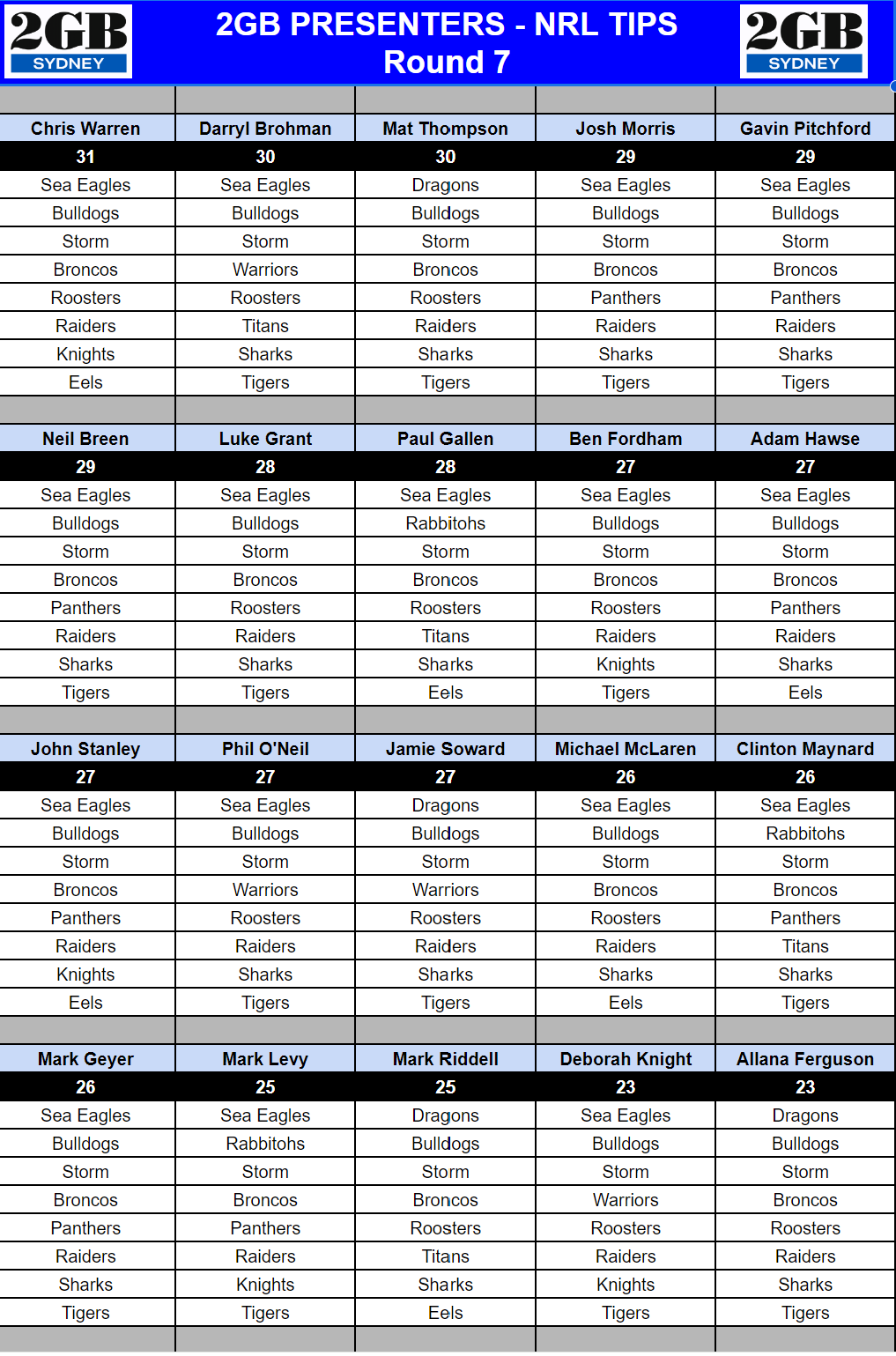 2GB SYDNEY

2GB PRESENTERS - NRL TIPS
Round 7

2GB SYDNEY

| Chris Warren | Darryl Brohman | Mat Thompson | Josh Morris | Gavin Pitchford |
|---|---|---|---|---|
| 31 | 30 | 30 | 29 | 29 |
| Sea Eagles | Sea Eagles | Dragons | Sea Eagles | Sea Eagles |
| Bulldogs | Bulldogs | Bulldogs | Bulldogs | Bulldogs |
| Storm | Storm | Storm | Storm | Storm |
| Broncos | Warriors | Broncos | Broncos | Broncos |
| Roosters | Roosters | Roosters | Panthers | Panthers |
| Raiders | Titans | Raiders | Raiders | Raiders |
| Knights | Sharks | Sharks | Sharks | Sharks |
| Eels | Tigers | Tigers | Tigers | Tigers |

| Neil Breen | Luke Grant | Paul Gallen | Ben Fordham | Adam Hawse |
|---|---|---|---|---|
| 29 | 28 | 28 | 27 | 27 |
| Sea Eagles | Sea Eagles | Sea Eagles | Sea Eagles | Sea Eagles |
| Bulldogs | Bulldogs | Rabbitohs | Bulldogs | Bulldogs |
| Storm | Storm | Storm | Storm | Storm |
| Broncos | Broncos | Broncos | Broncos | Broncos |
| Panthers | Roosters | Roosters | Roosters | Panthers |
| Raiders | Raiders | Titans | Raiders | Raiders |
| Sharks | Sharks | Sharks | Knights | Sharks |
| Tigers | Tigers | Eels | Tigers | Eels |

| John Stanley | Phil O'Neil | Jamie Soward | Michael McLaren | Clinton Maynard |
|---|---|---|---|---|
| 27 | 27 | 27 | 26 | 26 |
| Sea Eagles | Sea Eagles | Dragons | Sea Eagles | Sea Eagles |
| Bulldogs | Bulldogs | Bulldogs | Bulldogs | Rabbitohs |
| Storm | Storm | Storm | Storm | Storm |
| Broncos | Warriors | Warriors | Broncos | Broncos |
| Panthers | Roosters | Roosters | Roosters | Panthers |
| Raiders | Raiders | Raiders | Raiders | Titans |
| Knights | Sharks | Sharks | Sharks | Sharks |
| Eels | Tigers | Tigers | Eels | Tigers |

| Mark Geyer | Mark Levy | Mark Riddell | Deborah Knight | Allana Ferguson |
|---|---|---|---|---|
| 26 | 25 | 25 | 23 | 23 |
| Sea Eagles | Sea Eagles | Dragons | Sea Eagles | Dragons |
| Bulldogs | Rabbitohs | Bulldogs | Bulldogs | Bulldogs |
| Storm | Storm | Storm | Storm | Storm |
| Broncos | Broncos | Broncos | Warriors | Broncos |
| Panthers | Panthers | Roosters | Roosters | Roosters |
| Raiders | Raiders | Titans | Raiders | Raiders |
| Sharks | Knights | Sharks | Knights | Sharks |
| Tigers | Tigers | Eels | Tigers | Tigers |